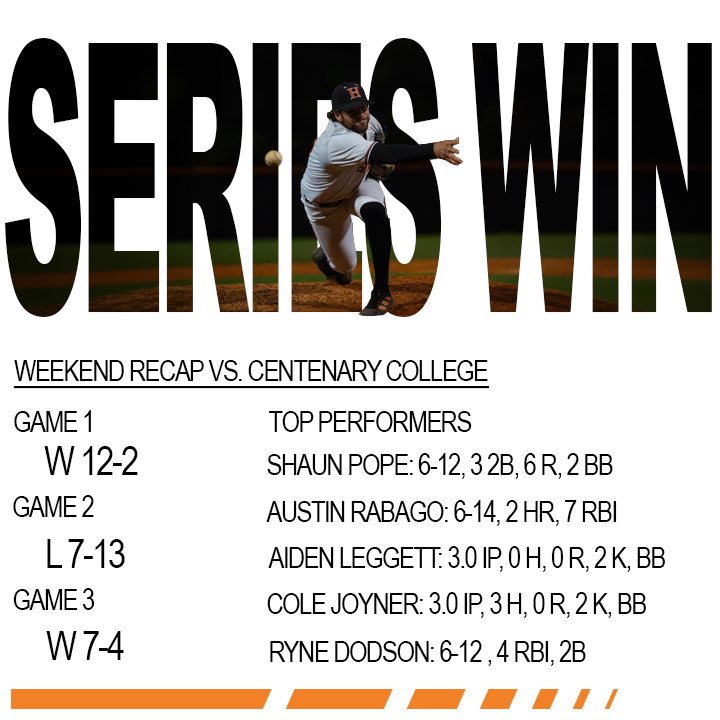 SERIES WIN

WEEKEND RECAP VS. CENTENARY COLLEGE

GAME 1
W 12-2
GAME 2
L 7-13
GAME 3
W 7-4

TOP PERFORMERS
SHAUN POPE: 6-12, 3 2B, 6 R, 2 BB
AUSTIN RABAGO: 6-14, 2 HR, 7 RBI
AIDEN LEGGETT: 3.0 IP, 0 H, 0 R, 2 K, BB
COLE JOYNER: 3.0 IP, 3 H, 0 R, 2 K, BB
RYNE DODSON: 6-12 , 4 RBI, 2B